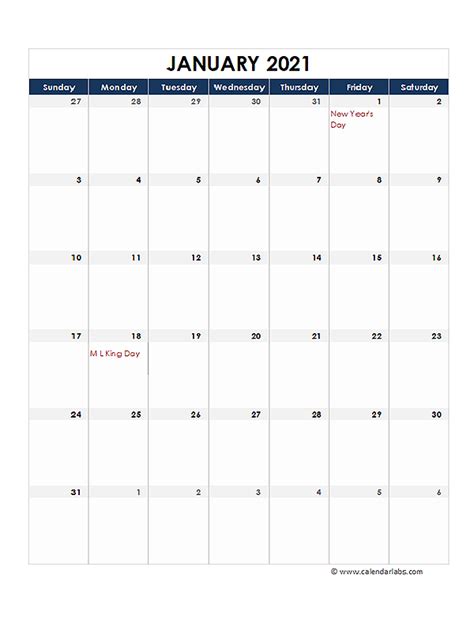 JANUARY 2021

| Sunday | Monday | Tuesday | Wednesday | Thursday | Friday | Saturday |
|---|---|---|---|---|---|---|
| 27 | 28 | 29 | 30 | 31 | 1 New Year's Day | 2 |
| 3 | 4 | 5 | 6 | 7 | 8 | 9 |
| 10 | 11 | 12 | 13 | 14 | 15 | 16 |
| 17 | 18 M L King Day | 19 | 20 | 21 | 22 | 23 |
| 24 | 25 | 26 | 27 | 28 | 29 | 30 |
| 31 | 1 | 2 | 3 | 4 | 5 | 6 |

© www.calendarlabs.com